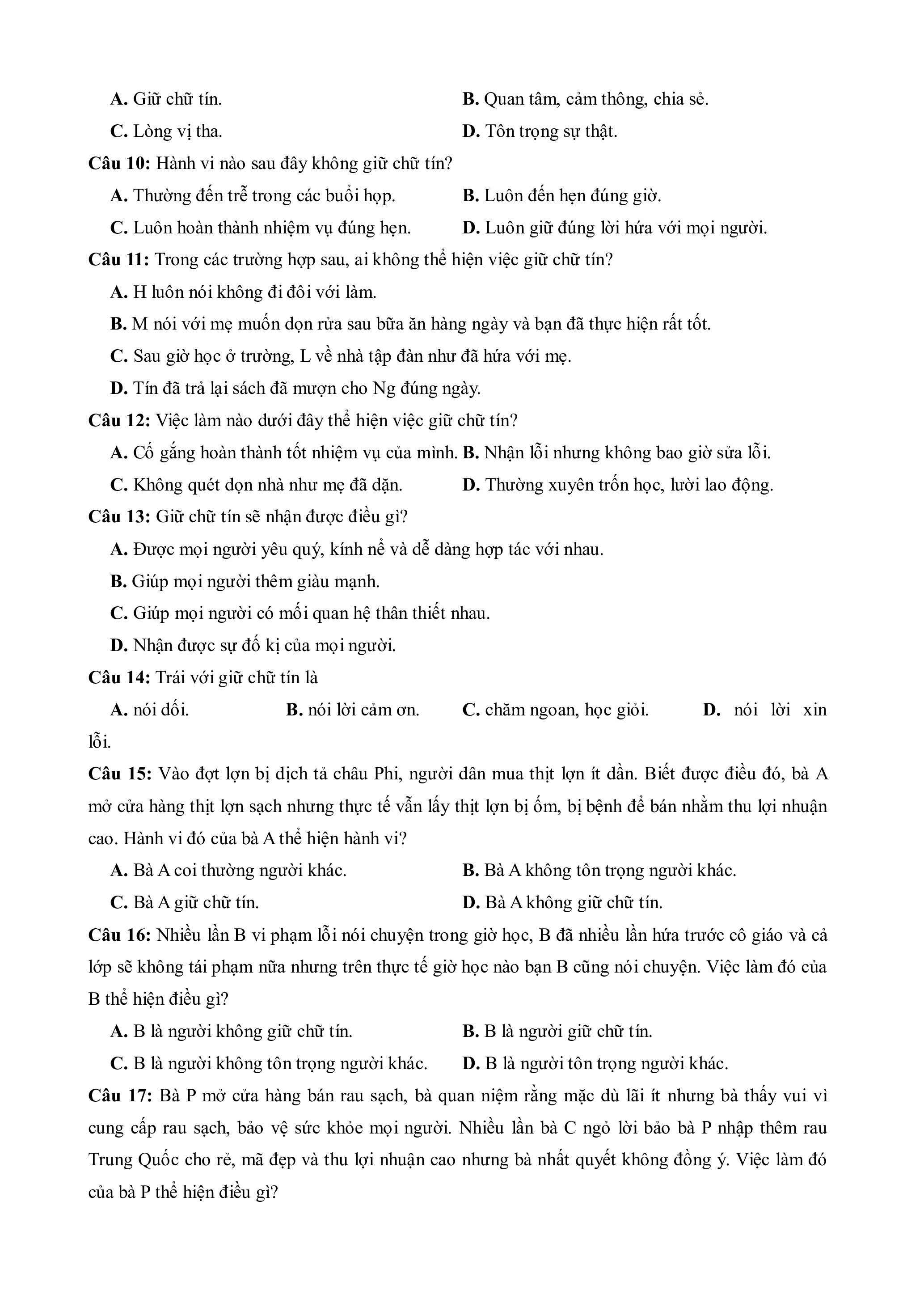 A. Giữ chữ tín.
B. Quan tâm, cảm thông, chia sẻ.
C. Lòng vị tha.
D. Tôn trọng sự thật.

Câu 10: Hành vi nào sau đây không giữ chữ tín?
A. Thường đến trễ trong các buổi họp.
B. Luôn đến hẹn đúng giờ.
C. Luôn hoàn thành nhiệm vụ đúng hẹn.
D. Luôn giữ đúng lời hứa với mọi người.

Câu 11: Trong các trường hợp sau, ai không thể hiện việc giữ chữ tín?
A. H luôn nói không đi đôi với làm.
B. M nói với mẹ muốn dọn rửa sau bữa ăn hàng ngày và bạn đã thực hiện rất tốt.
C. Sau giờ học ở trường, L về nhà tập đàn như đã hứa với mẹ.
D. Tín đã trả lại sách đã mượn cho Ng đúng ngày.

Câu 12: Việc làm nào dưới đây thể hiện việc giữ chữ tín?
A. Cố gắng hoàn thành tốt nhiệm vụ của mình.
B. Nhận lỗi nhưng không bao giờ sửa lỗi.
C. Không quét dọn nhà như mẹ đã dặn.
D. Thường xuyên trốn học, lười lao động.

Câu 13: Giữ chữ tín sẽ nhận được điều gì?
A. Được mọi người yêu quý, kính nể và dễ dàng hợp tác với nhau.
B. Giúp mọi người thêm giàu mạnh.
C. Giúp mọi người có mối quan hệ thân thiết nhau.
D. Nhận được sự đố kị của mọi người.

Câu 14: Trái với giữ chữ tín là
A. nói dối.
B. nói lời cảm ơn.
C. chăm ngoan, học giỏi.
D. nói lời xin lỗi.

Câu 15: Vào đợt lợn bị dịch tả châu Phi, người dân mua thịt lợn ít dần. Biết được điều đó, bà A mở cửa hàng thịt lợn sạch nhưng thực tế vẫn lấy thịt lợn bị ốm, bị bệnh để bán nhằm thu lợi nhuận cao. Hành vi đó của bà A thể hiện hành vi?
A. Bà A coi thường người khác.
B. Bà A không tôn trọng người khác.
C. Bà A giữ chữ tín.
D. Bà A không giữ chữ tín.

Câu 16: Nhiều lần B vi phạm lỗi nói chuyện trong giờ học, B đã nhiều lần hứa trước cô giáo và cả lớp sẽ không tái phạm nữa nhưng trên thực tế giờ học nào bạn B cũng nói chuyện. Việc làm đó của B thể hiện điều gì?
A. B là người không giữ chữ tín.
B. B là người giữ chữ tín.
C. B là người không tôn trọng người khác.
D. B là người tôn trọng người khác.

Câu 17: Bà P mở cửa hàng bán rau sạch, bà quan niệm rằng mặc dù lãi ít nhưng bà thấy vui vì cung cấp rau sạch, bảo vệ sức khỏe mọi người. Nhiều lần bà C ngỏ lời bảo bà P nhập thêm rau Trung Quốc cho rẻ, mã đẹp và thu lợi nhuận cao nhưng bà nhất quyết không đồng ý. Việc làm đó của bà P thể hiện điều gì?